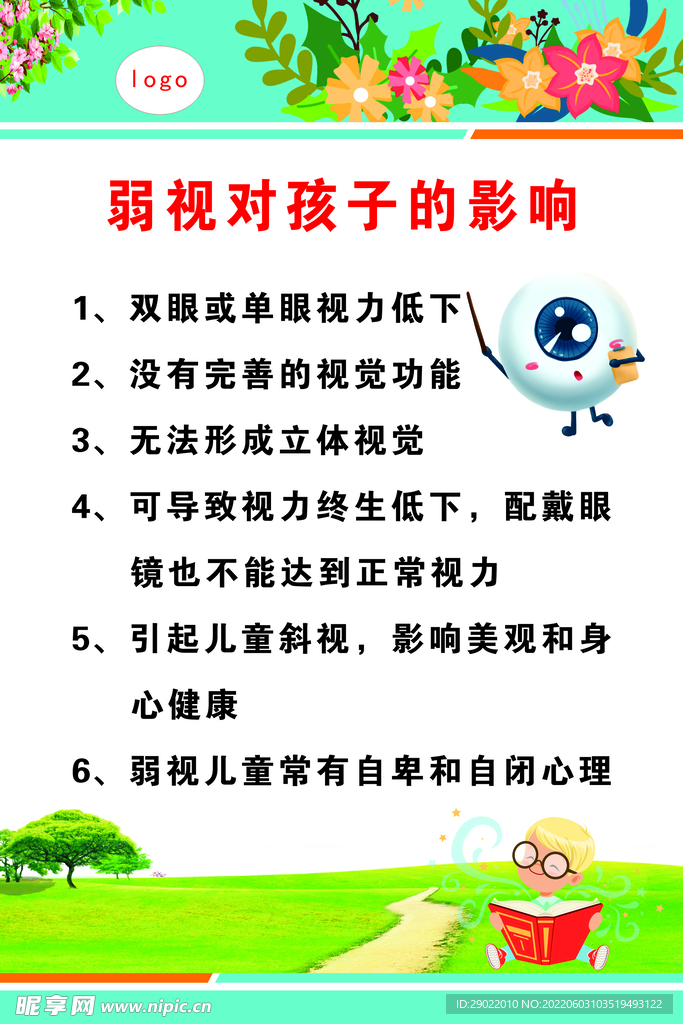 logo

弱视对孩子的影响

1、双眼或单眼视力低下

2、没有完善的视觉功能

3、无法形成立体视觉

4、可导致视力终生低下，配戴眼镜也不能达到正常视力

5、引起儿童斜视，影响美观和身心健康

6、弱视儿童常有自卑和自闭心理

昵享网 www.nipic.cn

ID:29022010 NO:20220603103519493122